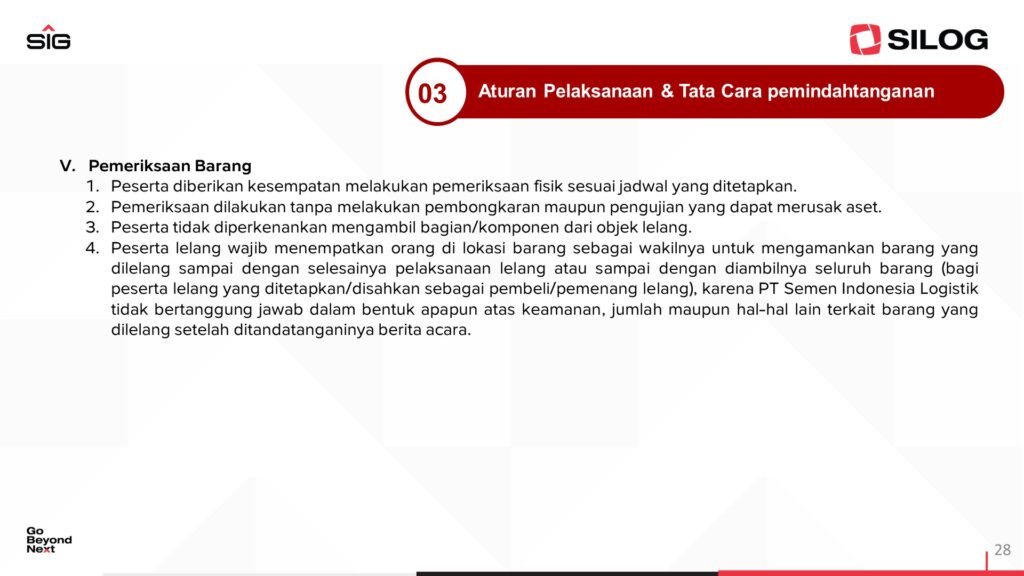 SIG

SILOG

03 Aturan Pelaksanaan & Tata Cara pemindahtanganan

V. Pemeriksaan Barang
1. Peserta diberikan kesempatan melakukan pemeriksaan fisik sesuai jadwal yang ditetapkan.
2. Pemeriksaan dilakukan tanpa melakukan pembongkaran maupun pengujian yang dapat merusak aset.
3. Peserta tidak diperkenankan mengambil bagian/komponen dari objek lelang.
4. Peserta lelang wajib menempatkan orang di lokasi barang sebagai wakilnya untuk mengamankan barang yang dilelang sampai dengan selesainya pelaksanaan lelang atau sampai dengan diambilnya seluruh barang (bagi peserta lelang yang ditetapkan/disahkan sebagai pembeli/pemenang lelang), karena PT Semen Indonesia Logistik tidak bertanggung jawab dalam bentuk apapun atas keamanan, jumlah maupun hal-hal lain terkait barang yang dilelang setelah ditandatanganinya berita acara.

Go Beyond Next

28